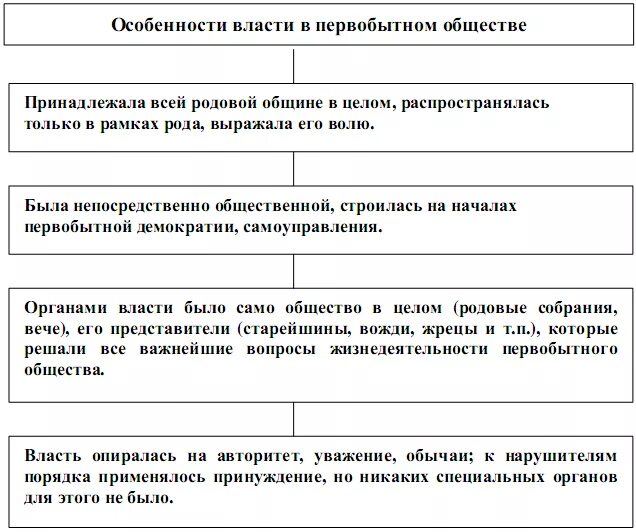 Особенности власти в первобытном обществе

Принадлежала всей родовой общине в целом, распространялась только в рамках рода, выражала его волю.

Была непосредственно общественной, строилась на началах первобытной демократии, самоуправления.

Органами власти было само общество в целом (родовые собрания, вече), его представители (старейшины, вожди, жрецы и т.п.), которые решали все важнейшие вопросы жизнедеятельности первобытного общества.

Власть опиралась на авторитет, уважение, обычаи; к нарушителям порядка применялось принуждение, но никаких специальных органов для этого не было.